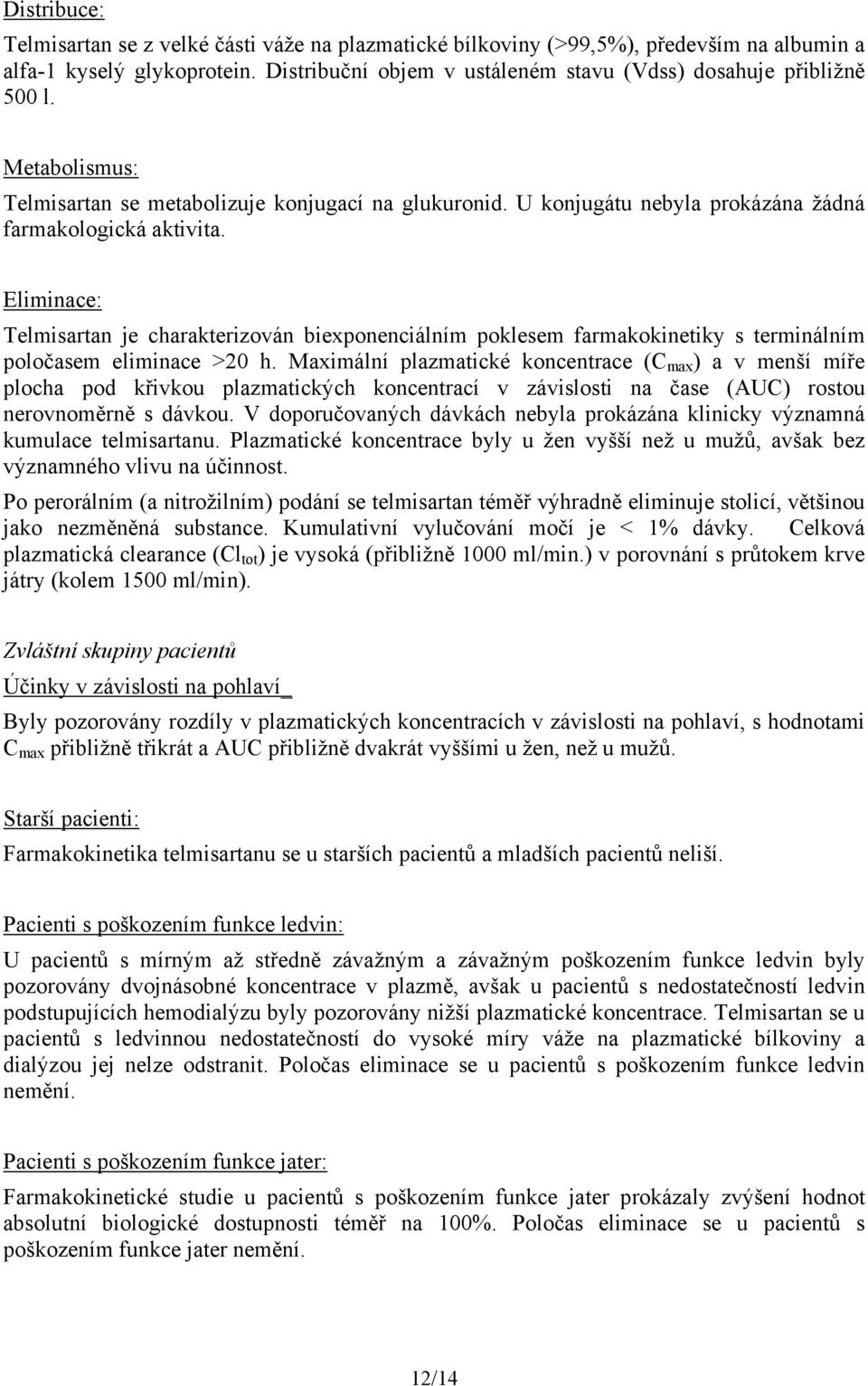 Distribuce:

Telmisartan se z velké části váže na plazmatické bílkoviny (>99,5%), především na albumin a alfa-1 kyselý glykoprotein. Distribuční objem v ustáleném stavu (Vdss) dosahuje přibližně 500 l.

Metabolismus:

Telmisartan se metabolizuje konjugací na glukuronid. U konjugátu nebyla prokázána žádná farmakologická aktivita.

Eliminace:

Telmisartan je charakterizován biexponenciálním poklesem farmakokinetiky s terminálním poločasem eliminace >20 h. Maximální plazmatické koncentrace ($C_{max}$) a v menší míře plocha pod křivkou plazmatických koncentrací v závislosti na čase (AUC) rostou nerovnoměrně s dávkou. V doporučovaných dávkách nebyla prokázána klinicky významná kumulace telmisartanu. Plazmatické koncentrace byly u žen vyšší než u mužů, avšak bez významného vlivu na účinnost.

Po perorálním (a nitrožilním) podání se telmisartan téměř výhradně eliminuje stolicí, většinou jako nezměněná substance. Kumulativní vylučování močí je < 1% dávky. Celková plazmatická clearance ($Cl_{tot}$) je vysoká (přibližně 1000 ml/min.) v porovnání s průtokem krve játry (kolem 1500 ml/min).

Zvláštní skupiny pacientů

Účinky v závislosti na pohlaví_

Byly pozorovány rozdíly v plazmatických koncentracích v závislosti na pohlaví, s hodnotami $C_{max}$ přibližně třikrát a AUC přibližně dvakrát vyššími u žen, než u mužů.

Starší pacienti:

Farmakokinetika telmisartanu se u starších pacientů a mladších pacientů neliší.

Pacienti s poškozením funkce ledvin:

U pacientů s mírným až středně závažným a závažným poškozením funkce ledvin byly pozorovány dvojnásobné koncentrace v plazmě, avšak u pacientů s nedostatečností ledvin podstupujících hemodialýzu byly pozorovány nižší plazmatické koncentrace. Telmisartan se u pacientů s ledvinnou nedostatečností do vysoké míry váže na plazmatické bílkoviny a dialýzou jej nelze odstranit. Poločas eliminace se u pacientů s poškozením funkce ledvin nemění.

Pacienti s poškozením funkce jater:

Farmakokinetické studie u pacientů s poškozením funkce jater prokázaly zvýšení hodnot absolutní biologické dostupnosti téměř na 100%. Poločas eliminace se u pacientů s poškozením funkce jater nemění.

12/14